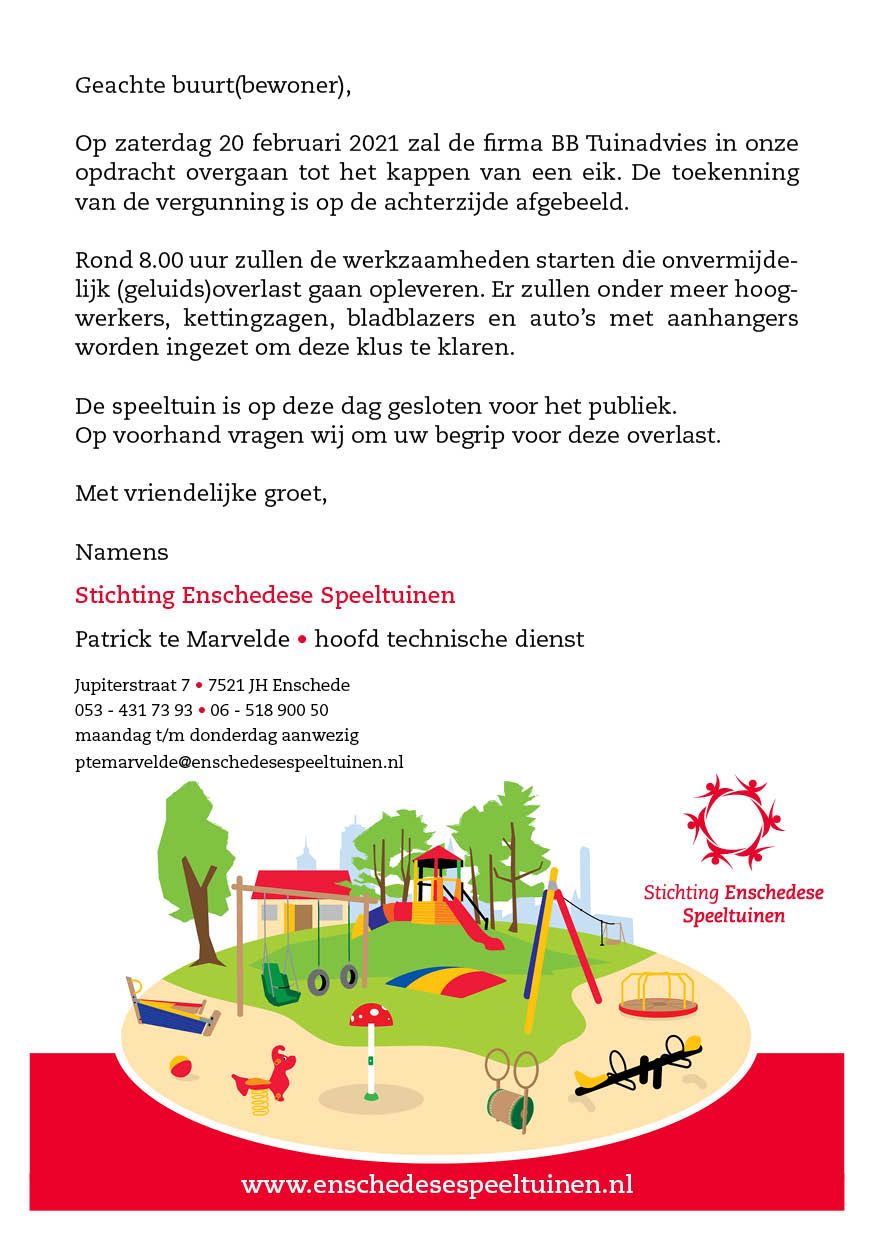 Geachte buurt(bewoner),

Op zaterdag 20 februari 2021 zal de firma BB Tuinadvies in onze opdracht overgaan tot het kappen van een eik. De toekenning van de vergunning is op de achterzijde afgebeeld.

Rond 8.00 uur zullen de werkzaamheden starten die onvermijdelijk (geluids)overlast gaan opleveren. Er zullen onder meer hoogwerkers, kettingzagen, bladblazers en auto's met aanhangers worden ingezet om deze klus te klaren.

De speeltuin is op deze dag gesloten voor het publiek.
Op voorhand vragen wij om uw begrip voor deze overlast.

Met vriendelijke groet,

Namens

Stichting Enschedese Speeltuinen

Patrick te Marvelde • hoofd technische dienst

Jupiterstraat 7 • 7521 JH Enschede
053 - 431 73 93 • 06 - 518 900 50
maandag t/m donderdag aanwezig
ptemarvelde@enschedesespeeltuinen.nl

Stichting Enschedese Speeltuinen

www.enschedesespeeltuinen.nl